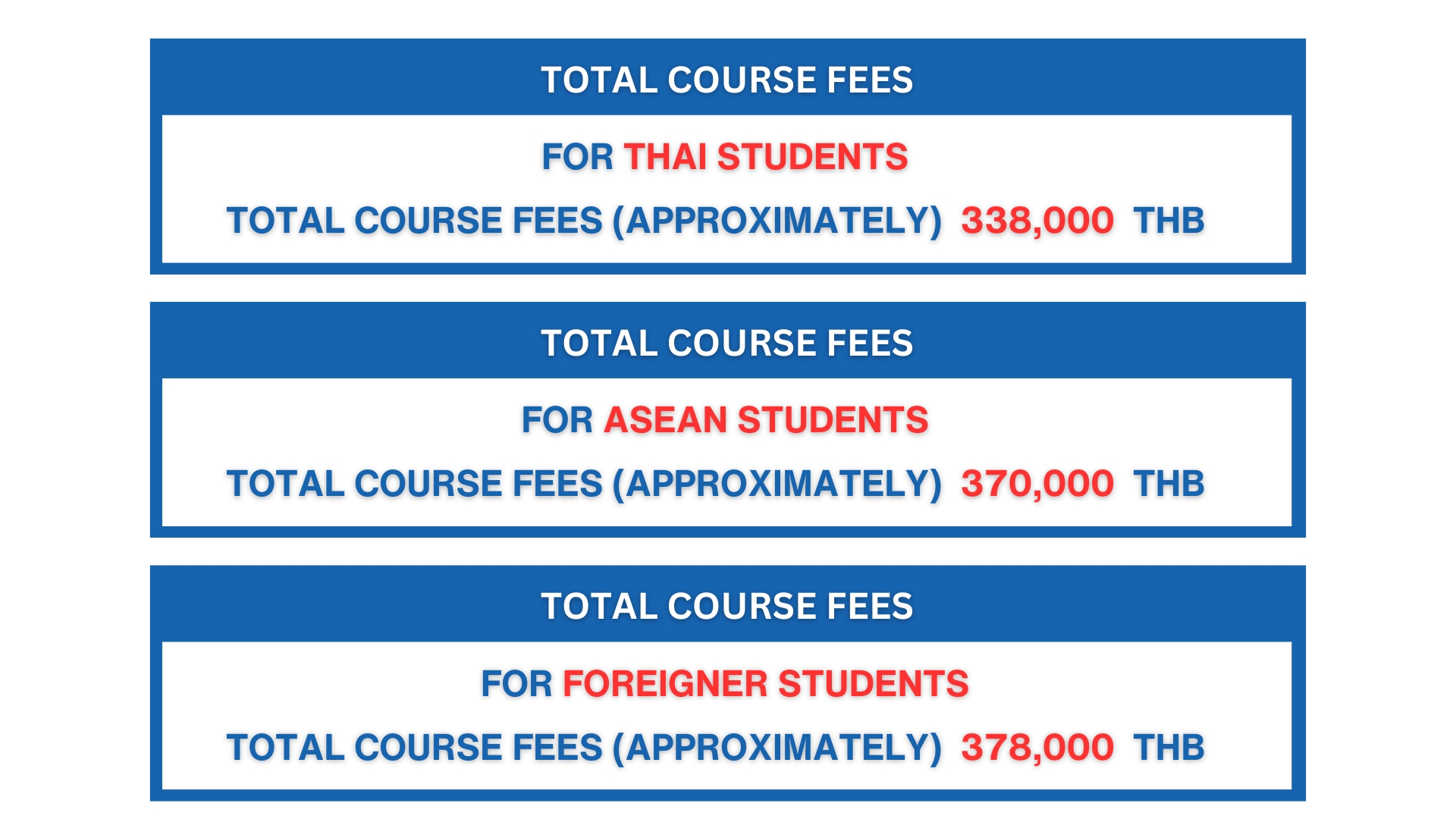 TOTAL COURSE FEES

FOR THAI STUDENTS

TOTAL COURSE FEES (APPROXIMATELY) 338,000 THB

TOTAL COURSE FEES

FOR ASEAN STUDENTS

TOTAL COURSE FEES (APPROXIMATELY) 370,000 THB

TOTAL COURSE FEES

FOR FOREIGNER STUDENTS

TOTAL COURSE FEES (APPROXIMATELY) 378,000 THB